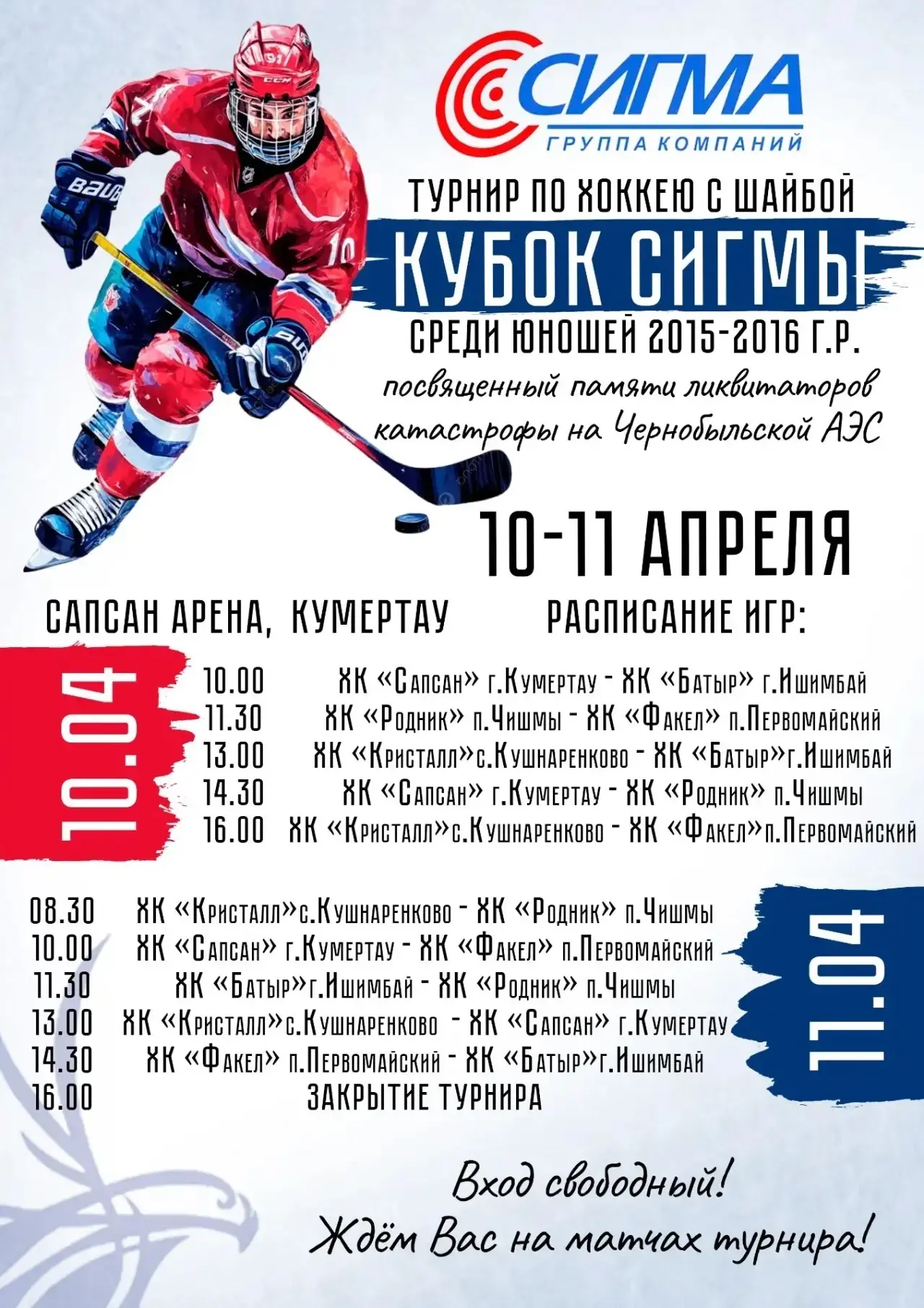 СИГМА
ГРУППА КОМПАНИЙ

ТУРНИР ПО ХОККЕЮ С ШАЙБОЙ
КУБОК СИГМЫ
СРЕДИ ЮНОШЕЙ 2015-2016 Г.Р.
посвященный памяти ликвитаторов катастрофы на Чернобыльской АЭС

10-11 АПРЕЛЯ

САПСАН АРЕНА, КУМЕРТАУ
РАСПИСАНИЕ ИГР:

10.04
10.00 ХК «Сапсан» г.Кумертау - ХК «Батыр» г.Ишимбай
11.30 ХК «Родник» п.Чишмы - ХК «Факел» п.Первомайский
13.00 ХК «Кристалл»с.Кушнаренково - ХК «Батыр»г.Ишимбай
14.30 ХК «Сапсан» г.Кумертау - ХК «Родник» п.Чишмы
16.00 ХК «Кристалл»с.Кушнаренково - ХК «Факел»п.Первомайский

11.04
08.30 ХК «Кристалл»с.Кушнаренково - ХК «Родник» п.Чишмы
10.00 ХК «Сапсан» г.Кумертау - ХК «Факел» п.Первомайский
11.30 ХК «Батыр»г.Ишимбай - ХК «Родник» п.Чишмы
13.00 ХК «Кристалл»с.Кушнаренково - ХК «Сапсан» г.Кумертау
14.30 ХК «Факел» п.Первомайский - ХК «Батыр»г.Ишимбай
16.00 ЗАКРЫТИЕ ТУРНИРА

Вход свободный!
Ждём Вас на матчах турнира!